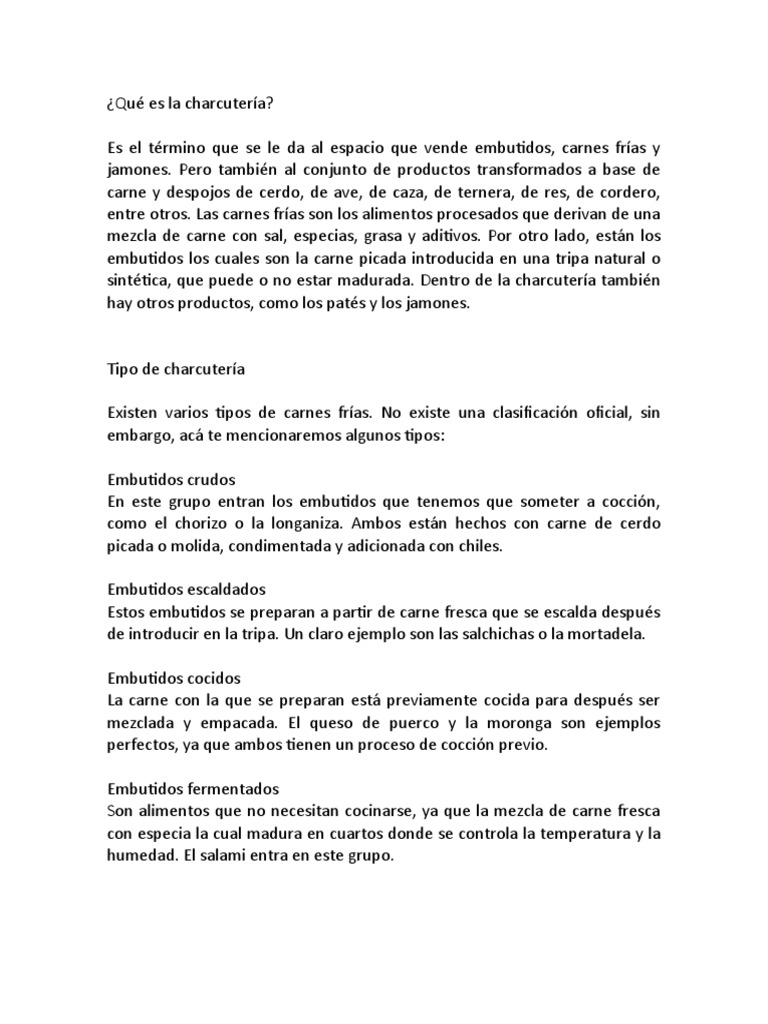 ¿Qué es la charcutería?

Es el término que se le da al espacio que vende embutidos, carnes frías y jamones. Pero también al conjunto de productos transformados a base de carne y despojos de cerdo, de ave, de caza, de ternera, de res, de cordero, entre otros. Las carnes frías son los alimentos procesados que derivan de una mezcla de carne con sal, especias, grasa y aditivos. Por otro lado, están los embutidos los cuales son la carne picada introducida en una tripa natural o sintética, que puede o no estar madurada. Dentro de la charcutería también hay otros productos, como los patés y los jamones.

Tipo de charcutería

Existen varios tipos de carnes frías. No existe una clasificación oficial, sin embargo, acá te mencionaremos algunos tipos:

Embutidos crudos
En este grupo entran los embutidos que tenemos que someter a cocción, como el chorizo o la longaniza. Ambos están hechos con carne de cerdo picada o molida, condimentada y adicionada con chiles.

Embutidos escaldados
Estos embutidos se preparan a partir de carne fresca que se escalda después de introducir en la tripa. Un claro ejemplo son las salchichas o la mortadela.

Embutidos cocidos
La carne con la que se preparan está previamente cocida para después ser mezclada y empacada. El queso de puerco y la moronga son ejemplos perfectos, ya que ambos tienen un proceso de cocción previo.

Embutidos fermentados
Son alimentos que no necesitan cocinarse, ya que la mezcla de carne fresca con especia la cual madura en cuartos donde se controla la temperatura y la humedad. El salami entra en este grupo.